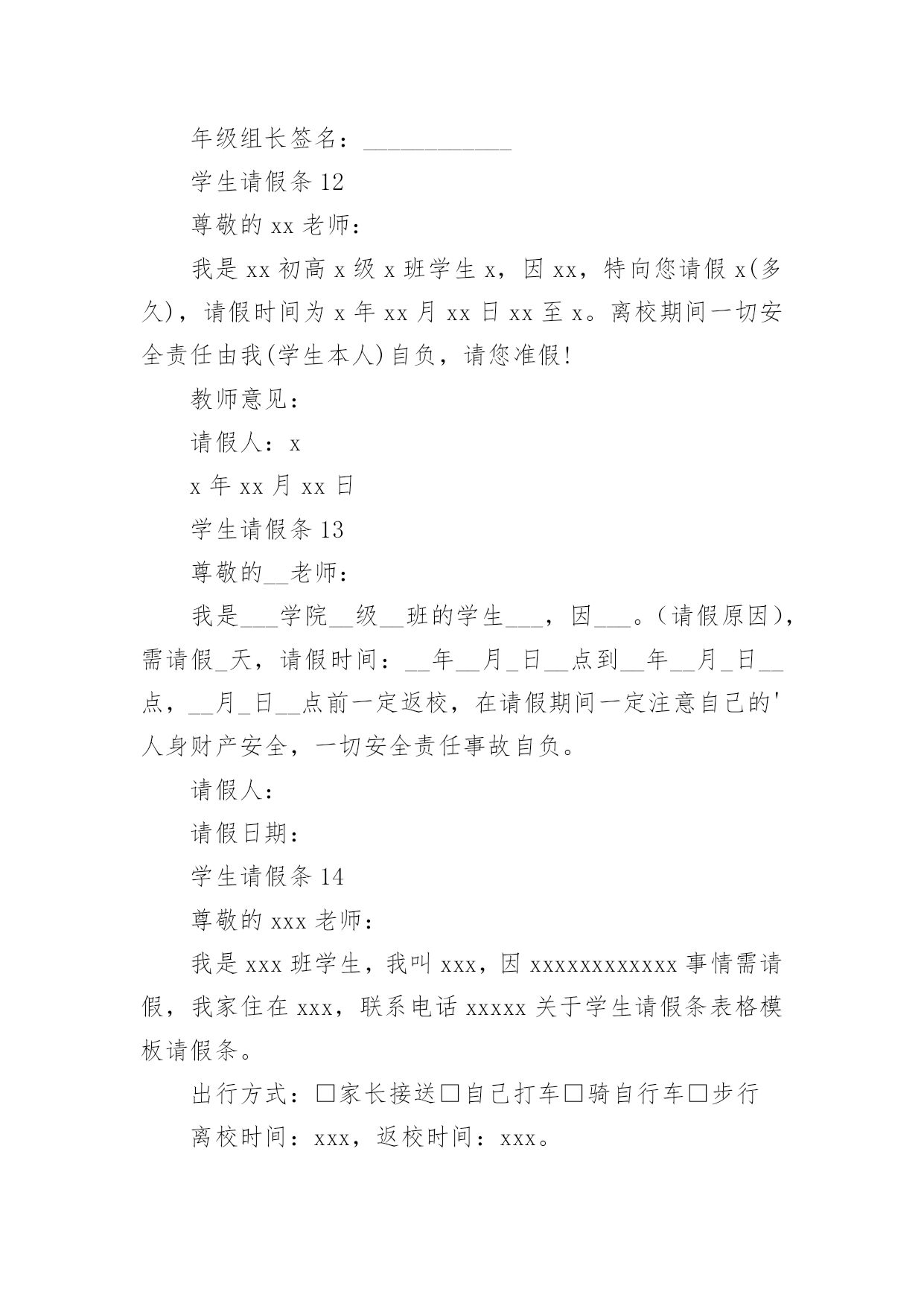 年级组长签名：____________

学生请假条 12

尊敬的 xx 老师：

我是 xx 初高 x 级 x 班学生 x，因 xx，特向您请假 x(多久)，请假时间为 x 年 xx 月 xx 日 xx 至 x。离校期间一切安全责任由我(学生本人)自负，请您准假!

教师意见：

请假人：x

x 年 xx 月 xx 日

学生请假条 13

尊敬的__老师：

我是___学院__级__班的学生___，因___。（请假原因），需请假_天，请假时间：__年__月_日__点到__年__月_日__点，__月_日__点前一定返校，在请假期间一定注意自己的'人身财产安全，一切安全责任事故自负。

请假人：

请假日期：

学生请假条 14

尊敬的 xxx 老师：

我是 xxx 班学生，我叫 xxx，因 xxxxxxxxxxxx 事情需请假，我家住在 xxx，联系电话 xxxxx 关于学生请假条表格模板请假条。

出行方式：□家长接送□自己打车□骑自行车□步行

离校时间：xxx，返校时间：xxx。